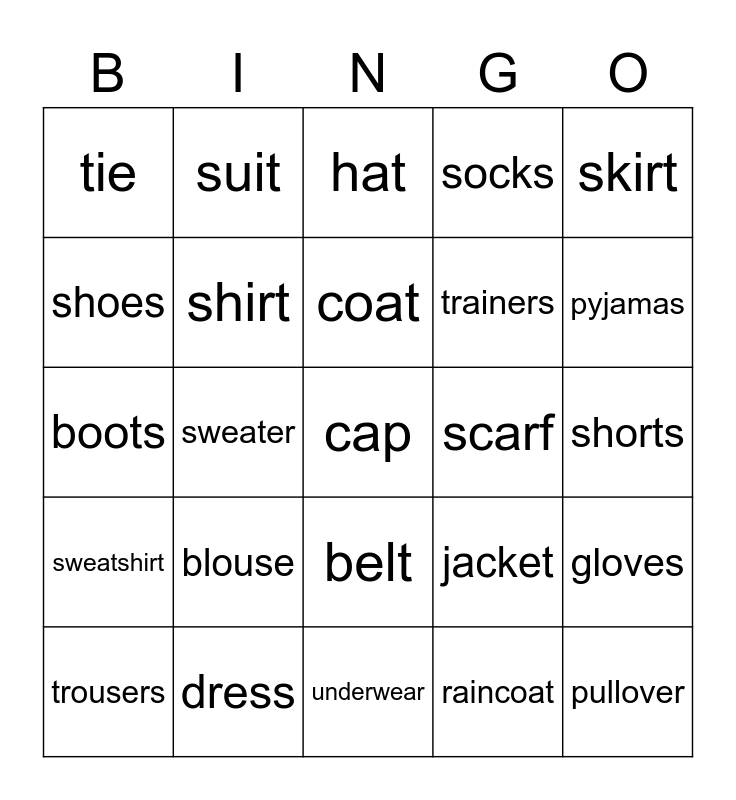 | B | I | N | G | O |
|---|---|---|---|---|
| tie | suit | hat | socks | skirt |
| shoes | shirt | coat | trainers | pyjamas |
| boots | sweater | cap | scarf | shorts |
| sweatshirt | blouse | belt | jacket | gloves |
| trousers | dress | underwear | raincoat | pullover |